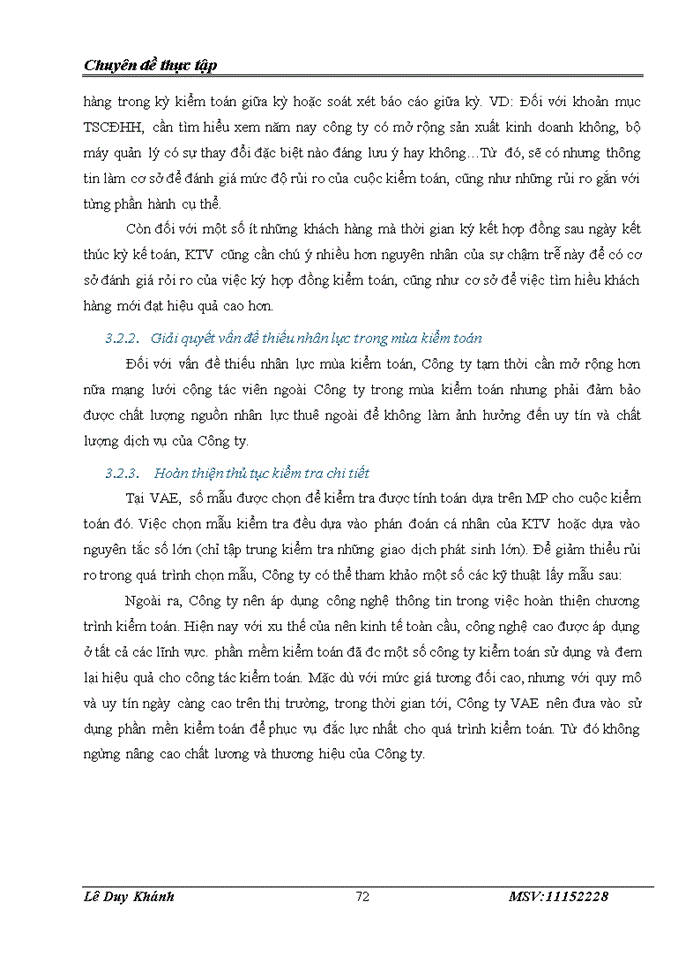 Chuyên đề thực tập

hàng trong kỳ kiểm toán giữa kỳ hoặc soát xét báo cáo giữa kỳ. VD: Đối với khoản mục TSCĐHH, cần tìm hiểu xem năm nay công ty có mở rộng sản xuất kinh doanh không, bộ máy quản lý có sự thay đổi đặc biệt nào đáng lưu ý hay không…Từ đó, sẽ có nhưng thông tin làm cơ sở để đánh giá mức độ rủi ro của cuộc kiểm toán, cũng như những rủi ro gắn với từng phần hành cụ thể.

Còn đối với một số ít những khách hàng mà thời gian ký kết hợp đồng sau ngày kết thúc kỳ kế toán, KTV cũng cần chú ý nhiều hơn nguyên nhân của sự chậm trễ này để có cơ sở đánh giá rỏi ro của việc ký hợp đồng kiểm toán, cũng như cơ sở để việc tìm hiểu khách hàng mới đạt hiệu quả cao hơn.

3.2.2. Giải quyết vấn đề thiếu nhân lực trong mùa kiểm toán

Đối với vấn đề thiếu nhân lực mùa kiểm toán, Công ty tạm thời cần mở rộng hơn nữa mạng lưới cộng tác viên ngoài Công ty trong mùa kiểm toán nhưng phải đảm bảo được chất lượng nguồn nhân lực thuê ngoài để không làm ảnh hưởng đến uy tín và chất lượng dịch vụ của Công ty.

3.2.3. Hoàn thiện thủ tục kiểm tra chi tiết

Tại VAE, số mẫu được chọn để kiểm tra được tính toán dựa trên MP cho cuộc kiểm toán đó. Việc chọn mẫu kiểm tra đều dựa vào phán đoán cá nhân của KTV hoặc dựa vào nguyên tắc số lớn (chỉ tập trung kiểm tra những giao dịch phát sinh lớn). Để giảm thiểu rủi ro trong quá trình chọn mẫu, Công ty có thể tham khảo một số các kỹ thuật lấy mẫu sau:

Ngoài ra, Công ty nên áp dụng công nghệ thông tin trong việc hoàn thiện chương trình kiểm toán. Hiện nay với xu thế của nền kinh tế toàn cầu, công nghệ cao được áp dụng ở tất cả các lĩnh vực. phần mềm kiểm toán đã đc một số công ty kiểm toán sử dụng và đem lại hiệu quả cho công tác kiểm toán. Mặc dù với mức giá tương đối cao, nhưng với quy mô và uy tín ngày càng cao trên thị trường, trong thời gian tới, Công ty VAE nên đưa vào sử dụng phần mền kiểm toán để phục vụ đắc lực nhất cho quá trình kiểm toán. Từ đó không ngừng nâng cao chất lương và thương hiệu của Công ty.

Lê Duy Khánh 72 MSV:11152228